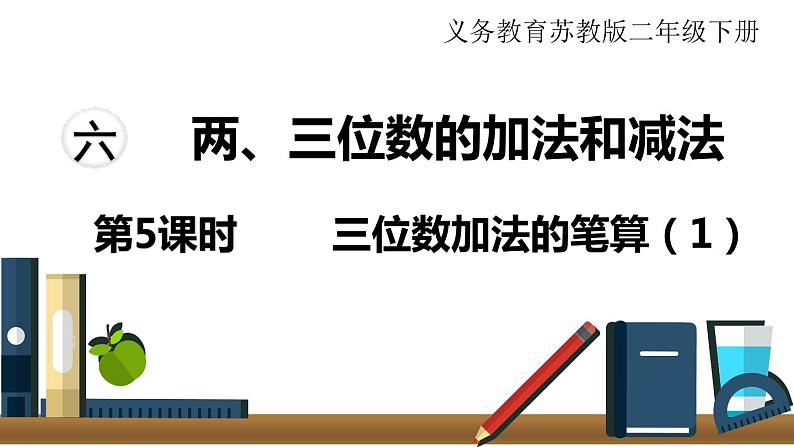 义务教育苏教版二年级下册

六 两、三位数的加法和减法

第5课时 三位数加法的笔算（1）